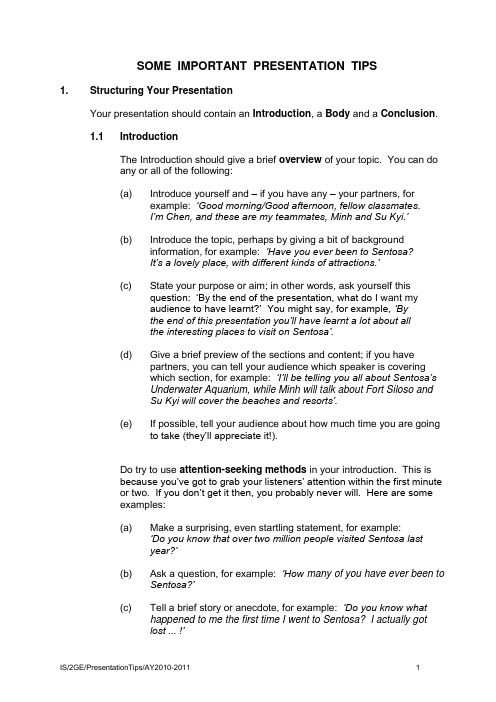 SOME IMPORTANT PRESENTATION TIPS

1. Structuring Your Presentation

Your presentation should contain an Introduction, a Body and a Conclusion.

1.1 Introduction

The Introduction should give a brief overview of your topic. You can do any or all of the following:

(a) Introduce yourself and – if you have any – your partners, for example: 'Good morning/Good afternoon, fellow classmates. I'm Chen, and these are my teammates, Minh and Su Kyi.'

(b) Introduce the topic, perhaps by giving a bit of background information, for example: 'Have you ever been to Sentosa? It's a lovely place, with different kinds of attractions.'

(c) State your purpose or aim; in other words, ask yourself this question: 'By the end of the presentation, what do I want my audience to have learnt?' You might say, for example, 'By the end of this presentation you'll have learnt a lot about all the interesting places to visit on Sentosa'.

(d) Give a brief preview of the sections and content; if you have partners, you can tell your audience which speaker is covering which section, for example: 'I'll be telling you all about Sentosa's Underwater Aquarium, while Minh will talk about Fort Siloso and Su Kyi will cover the beaches and resorts'.

(e) If possible, tell your audience about how much time you are going to take (they'll appreciate it!).

Do try to use attention-seeking methods in your introduction. This is because you've got to grab your listeners' attention within the first minute or two. If you don't get it then, you probably never will. Here are some examples:

(a) Make a surprising, even startling statement, for example: 'Do you know that over two million people visited Sentosa last year?'

(b) Ask a question, for example: 'How many of you have ever been to Sentosa?'

(c) Tell a brief story or anecdote, for example: 'Do you know what happened to me the first time I went to Sentosa? I actually got lost ... !'

IS/2GE/PresentationTips/AY2010-2011 1